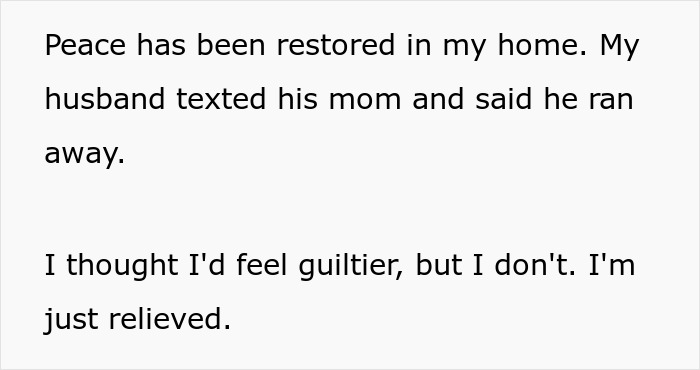 Peace has been restored in my home. My husband texted his mom and said he ran away.

I thought I'd feel guiltier, but I don't. I'm just relieved.